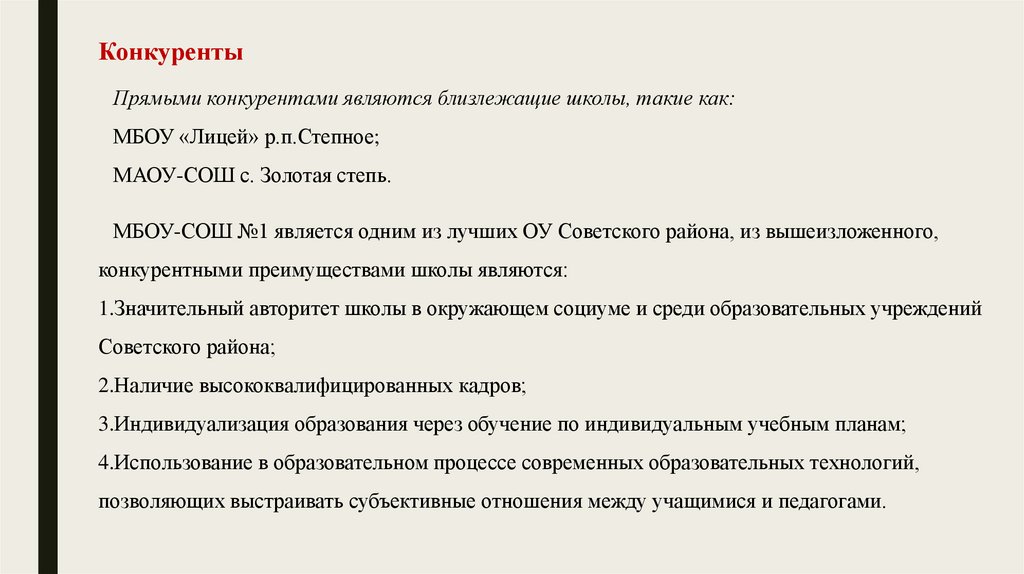 Конкуренты

Прямыми конкурентами являются близлежащие школы, такие как:

МБОУ «Лицей» р.п.Степное;

МАОУ-СОШ с. Золотая степь.

МБОУ-СОШ №1 является одним из лучших ОУ Советского района, из вышеизложенного, конкурентными преимуществами школы являются:

1.Значительный авторитет школы в окружающем социуме и среди образовательных учреждений Советского района;

2.Наличие высококвалифицированных кадров;

3.Индивидуализация образования через обучение по индивидуальным учебным планам;

4.Использование в образовательном процессе современных образовательных технологий, позволяющих выстраивать субъективные отношения между учащимися и педагогами.